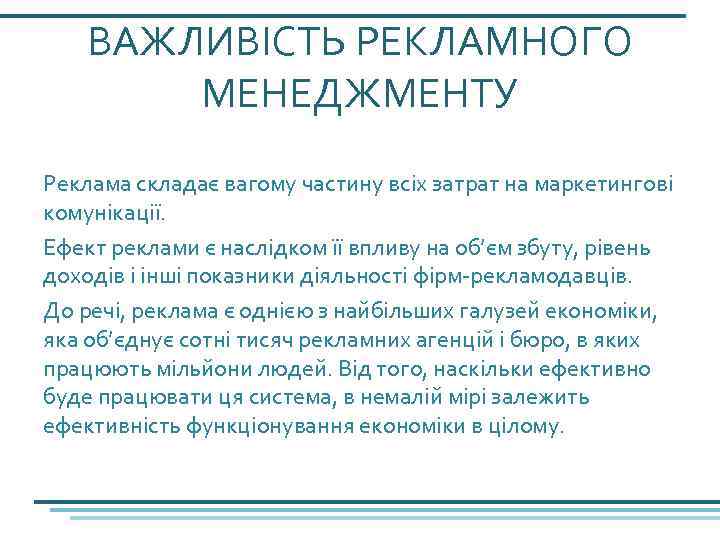 ВАЖЛИВІСТЬ РЕКЛАМНОГО МЕНЕДЖМЕНТУ

Реклама складає вагому частину всіх затрат на маркетингові комунікації.

Ефект реклами є наслідком її впливу на об'єм збуту, рівень доходів і інші показники діяльності фірм-рекламодавців.

До речі, реклама є однією з найбільших галузей економіки, яка об'єднує сотні тисяч рекламних агенцій і бюро, в яких працюють мільйони людей. Від того, наскільки ефективно буде працювати ця система, в немалій мірі залежить ефективність функціонування економіки в цілому.